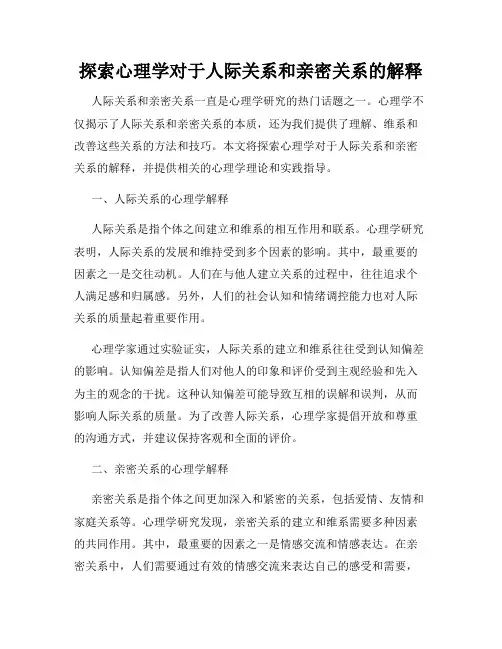 探索心理学对于人际关系和亲密关系的解释

人际关系和亲密关系一直是心理学研究的热门话题之一。心理学不仅揭示了人际关系和亲密关系的本质，还为我们提供了理解、维系和改善这些关系的方法和技巧。本文将探索心理学对于人际关系和亲密关系的解释，并提供相关的心理学理论和实践指导。

一、人际关系的心理学解释

人际关系是指个体之间建立和维系的相互作用和联系。心理学研究表明，人际关系的发展和维持受到多个因素的影响。其中，最重要的因素之一是交往动机。人们在与他人建立关系的过程中，往往追求个人满足感和归属感。另外，人们的社会认知和情绪调控能力也对人际关系的质量起着重要作用。

心理学家通过实验证实，人际关系的建立和维系往往受到认知偏差的影响。认知偏差是指人们对他人的印象和评价受到主观经验和先入为主的观念的干扰。这种认知偏差可能导致互相的误解和误判，从而影响人际关系的质量。为了改善人际关系，心理学家提倡开放和尊重的沟通方式，并建议保持客观和全面的评价。

二、亲密关系的心理学解释

亲密关系是指个体之间更加深入和紧密的关系，包括爱情、友情和家庭关系等。心理学研究发现，亲密关系的建立和维系需要多种因素的共同作用。其中，最重要的因素之一是情感交流和情感表达。在亲密关系中，人们需要通过有效的情感交流来表达自己的感受和需要，